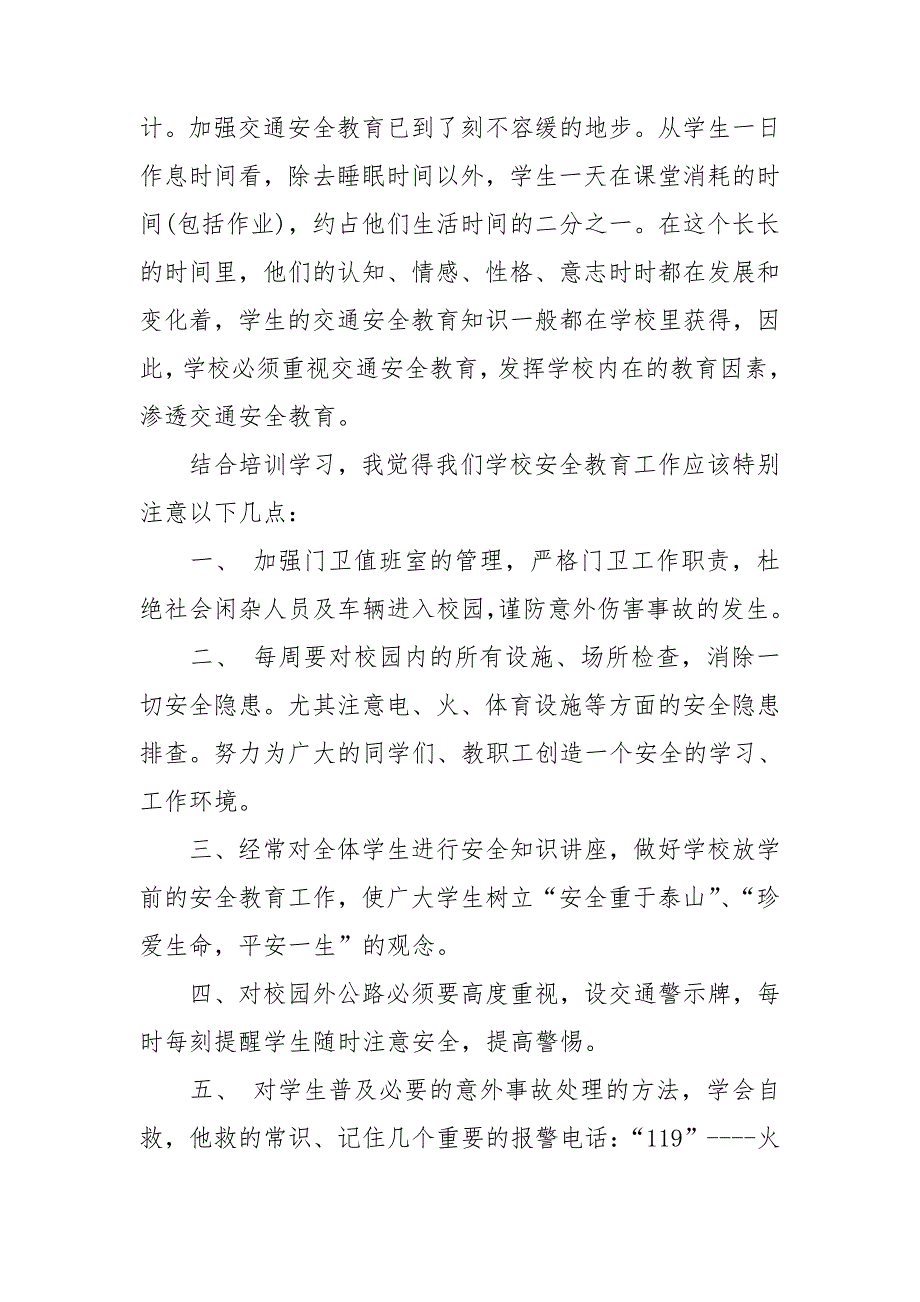 计。加强交通安全教育已到了刻不容缓的地步。从学生一日作息时间看，除去睡眠时间以外，学生一天在课堂消耗的时间(包括作业)，约占他们生活时间的二分之一。在这个长长的时间里，他们的认知、情感、性格、意志时时都在发展和变化着，学生的交通安全教育知识一般都在学校里获得，因此，学校必须重视交通安全教育，发挥学校内在的教育因素，渗透交通安全教育。

结合培训学习，我觉得我们学校安全教育工作应该特别注意以下几点：

一、 加强门卫值班室的管理，严格门卫工作职责，杜绝社会闲杂人员及车辆进入校园，谨防意外伤害事故的发生。

二、 每周要对校园内的所有设施、场所检查，消除一切安全隐患。尤其注意电、火、体育设施等方面的安全隐患排查。努力为广大的同学们、教职工创造一个安全的学习、工作环境。

三、经常对全体学生进行安全知识讲座，做好学校放学前的安全教育工作，使广大学生树立“安全重于泰山”、“珍爱生命，平安一生”的观念。

四、对校园外公路必须要高度重视，设交通警示牌，每时每刻提醒学生随时注意安全，提高警惕。

五、 对学生普及必要的意外事故处理的方法，学会自救，他救的常识、记住几个重要的报警电话：“119”----火